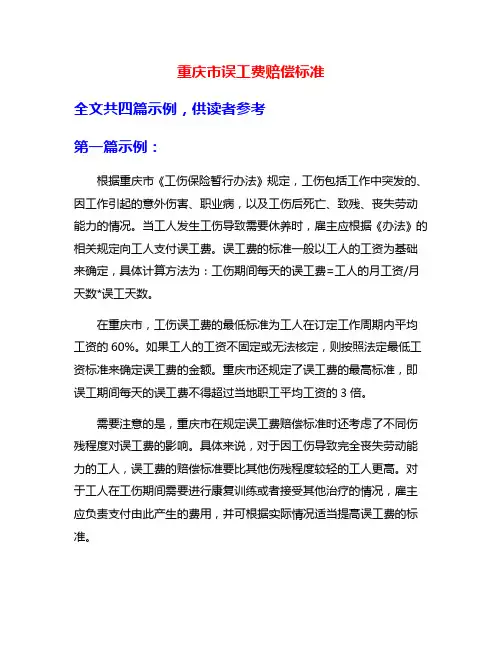 重庆市误工费赔偿标准

全文共四篇示例，供读者参考

第一篇示例：

根据重庆市《工伤保险暂行办法》规定，工伤包括工作中突发的、因工作引起的意外伤害、职业病，以及工伤后死亡、致残、丧失劳动能力的情况。当工人发生工伤导致需要休养时，雇主应根据《办法》的相关规定向工人支付误工费。误工费的标准一般以工人的工资为基础来确定，具体计算方法为：工伤期间每天的误工费=工人的月工资/月天数*误工天数。

在重庆市，工伤误工费的最低标准为工人在订定工作周期内平均工资的 60%。如果工人的工资不固定或无法核定，则按照法定最低工资标准来确定误工费的金额。重庆市还规定了误工费的最高标准，即误工期间每天的误工费不得超过当地职工平均工资的 3 倍。

需要注意的是，重庆市在规定误工费赔偿标准时还考虑了不同伤残程度对误工费的影响。具体来说，对于因工伤导致完全丧失劳动能力的工人，误工费的赔偿标准要比其他伤残程度较轻的工人更高。对于工人在工伤期间需要进行康复训练或者接受其他治疗的情况，雇主应负责支付由此产生的费用，并可根据实际情况适当提高误工费的标准。